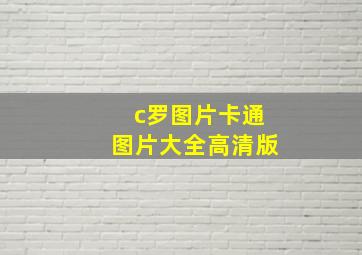 c罗图片卡通
图片大全高清版